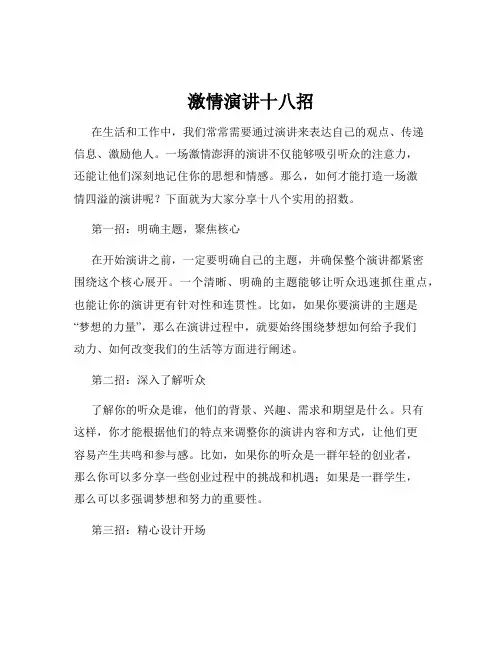 激情演讲十八招

在生活和工作中，我们常常需要通过演讲来表达自己的观点、传递信息、激励他人。一场激情澎湃的演讲不仅能够吸引听众的注意力，还能让他们深刻地记住你的思想和情感。那么，如何才能打造一场激情四溢的演讲呢？下面就为大家分享十八个实用的招数。

第一招：明确主题，聚焦核心

在开始演讲之前，一定要明确自己的主题，并确保整个演讲都紧密围绕这个核心展开。一个清晰、明确的主题能够让听众迅速抓住重点，也能让你的演讲更有针对性和连贯性。比如，如果你要演讲的主题是“梦想的力量”，那么在演讲过程中，就要始终围绕梦想如何给予我们动力、如何改变我们的生活等方面进行阐述。

第二招：深入了解听众

了解你的听众是谁，他们的背景、兴趣、需求和期望是什么。只有这样，你才能根据他们的特点来调整你的演讲内容和方式，让他们更容易产生共鸣和参与感。比如，如果你的听众是一群年轻的创业者，那么你可以多分享一些创业过程中的挑战和机遇；如果是一群学生，那么可以多强调梦想和努力的重要性。

第三招：精心设计开场